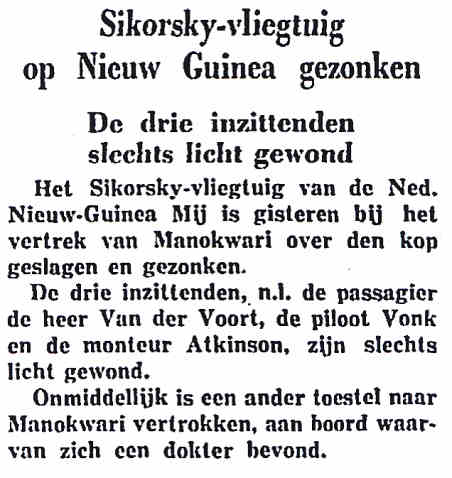 Sikorsky-vliegtuig op Nieuw Guinea gezonken

De drie inzittenden slechts licht gewond

Het Sikorsky-vliegtuig van de Ned. Nieuw-Guinea Mij is gisteren bij het vertrek van Manokwari over den kop geslagen en gezonken.

De drie inzittenden, n.l. de passagier de heer Van der Voort, de piloot Vonk en de monteur Atkinson, zijn slechts licht gewond.

Onmiddellijk is een ander toestel naar Manokwari vertrokken, aan boord waarvan zich een dokter bevond.